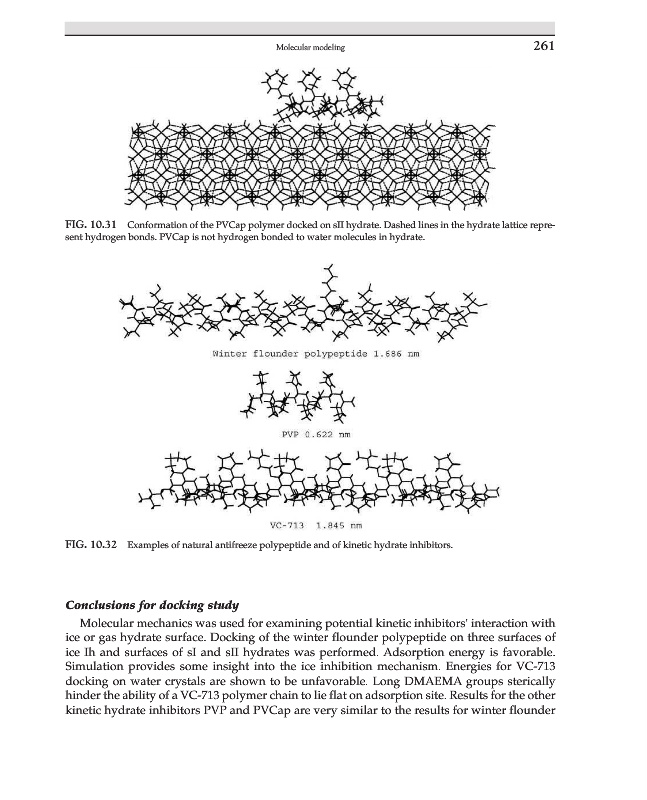 Molecular modeling 261

FIG. 10.31 Conformation of the PVCap polymer docked on sII hydrate. Dashed lines in the hydrate lattice represent hydrogen bonds. PVCap is not hydrogen bonded to water molecules in hydrate.

Winter flounder polypeptide 1.686 nm

PVP 0.622 nm

VC-713 1.845 nm

FIG. 10.32 Examples of natural antifreeze polypeptide and of kinetic hydrate inhibitors.

Conclusions for docking study

Molecular mechanics was used for examining potential kinetic inhibitors' interaction with ice or gas hydrate surface. Docking of the winter flounder polypeptide on three surfaces of ice Ih and surfaces of sI and sII hydrates was performed. Adsorption energy is favorable. Simulation provides some insight into the ice inhibition mechanism. Energies for VC-713 docking on water crystals are shown to be unfavorable. Long DMAEMA groups sterically hinder the ability of a VC-713 polymer chain to lie flat on adsorption site. Results for the other kinetic hydrate inhibitors PVP and PVCap are very similar to the results for winter flounder